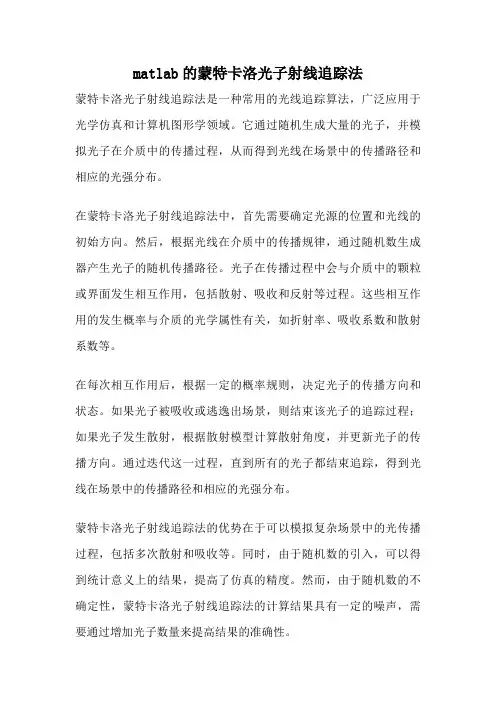 matlab 的蒙特卡洛光子射线追踪法

蒙特卡洛光子射线追踪法是一种常用的光线追踪算法，广泛应用于光学仿真和计算机图形学领域。它通过随机生成大量的光子，并模拟光子在介质中的传播过程，从而得到光线在场景中的传播路径和相应的光强分布。

在蒙特卡洛光子射线追踪法中，首先需要确定光源的位置和光线的初始方向。然后，根据光线在介质中的传播规律，通过随机数生成器产生光子的随机传播路径。光子在传播过程中会与介质中的颗粒或界面发生相互作用，包括散射、吸收和反射等过程。这些相互作用的发生概率与介质的光学属性有关，如折射率、吸收系数和散射系数等。

在每次相互作用后，根据一定的概率规则，决定光子的传播方向和状态。如果光子被吸收或逃逸出场景，则结束该光子的追踪过程；如果光子发生散射，根据散射模型计算散射角度，并更新光子的传播方向。通过迭代这一过程，直到所有的光子都结束追踪，得到光线在场景中的传播路径和相应的光强分布。

蒙特卡洛光子射线追踪法的优势在于可以模拟复杂场景中的光传播过程，包括多次散射和吸收等。同时，由于随机数的引入，可以得到统计意义上的结果，提高了仿真的精度。然而，由于随机数的不确定性，蒙特卡洛光子射线追踪法的计算结果具有一定的噪声，需要通过增加光子数量来提高结果的准确性。